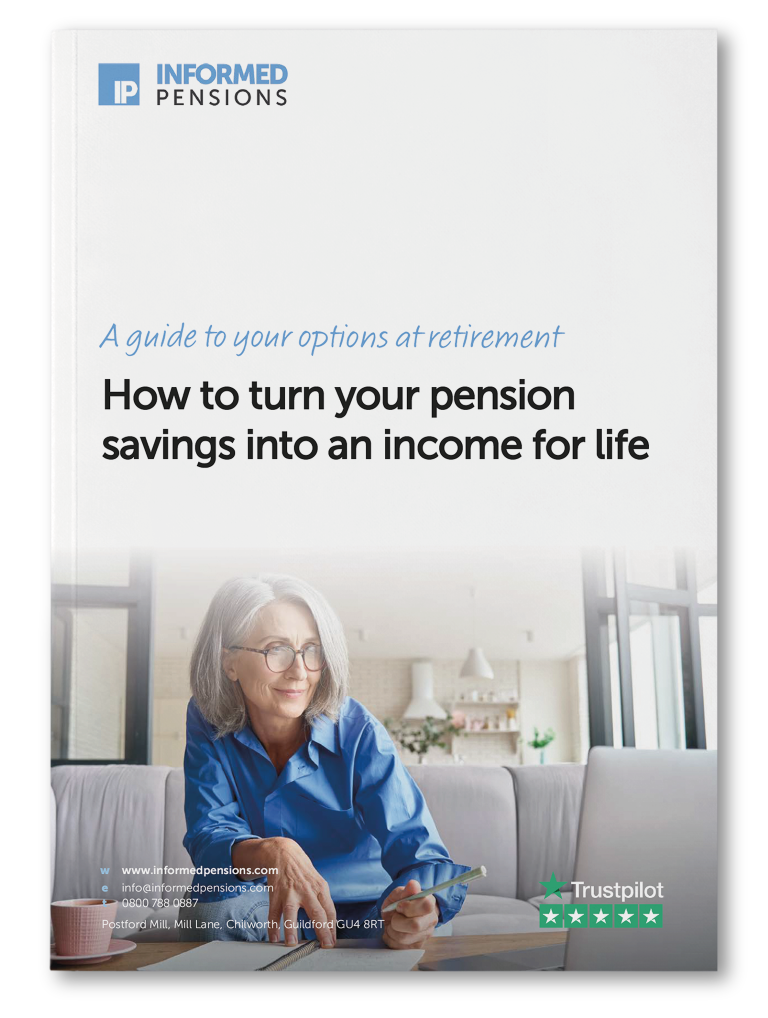 IP INFORMED PENSIONS

A guide to your options at retirement

How to turn your pension savings into an income for life

w www.informedpensions.com
e info@informedpensions.com
t 0800 788 0887
Postford Mill, Mill Lane, Chilworth, Guildford GU4 8RT

Trustpilot